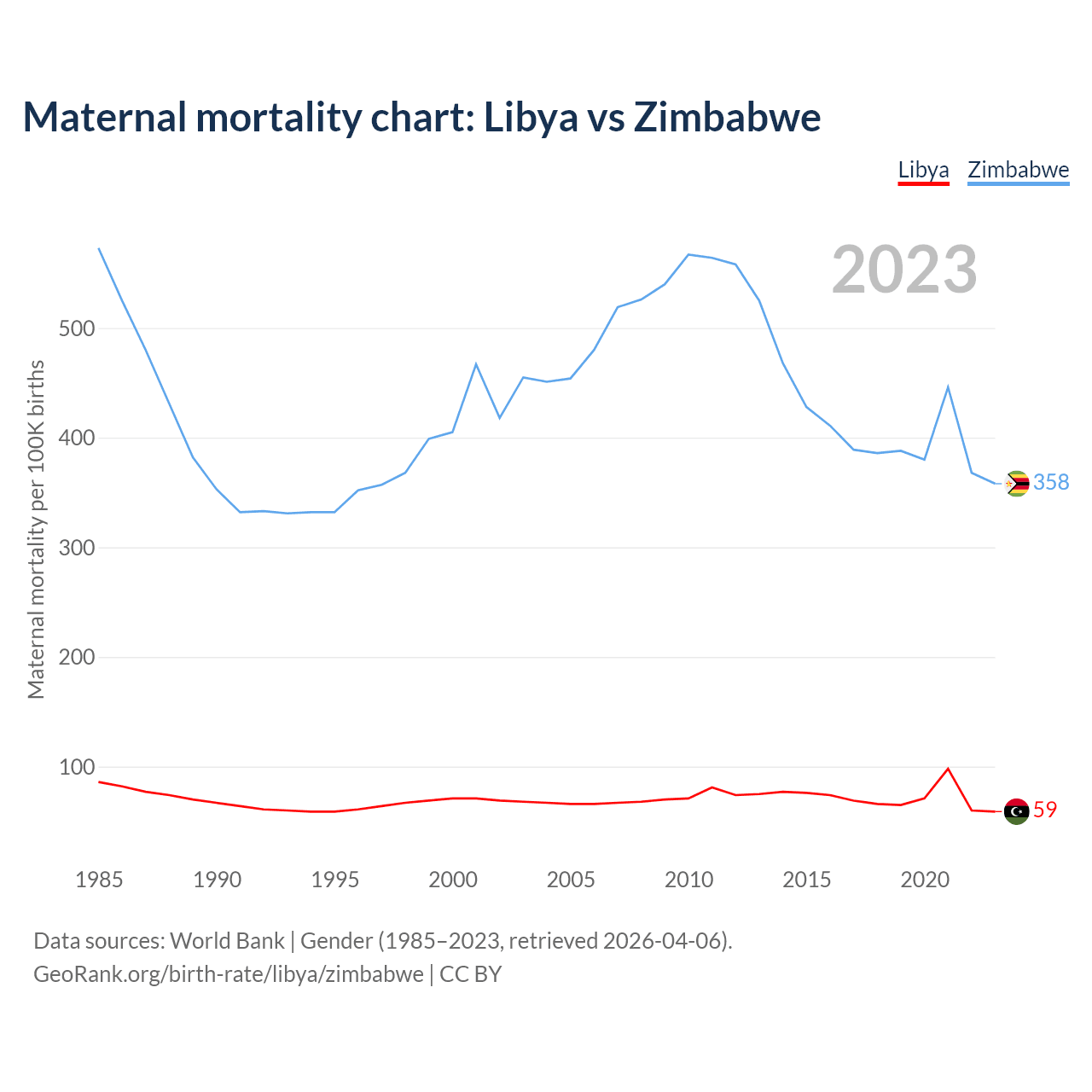 Maternal mortality chart: Libya vs Zimbabwe

Libya Zimbabwe

2023

Maternal mortality per 100K births

500
400
300
200
100

358
59

1985 1990 1995 2000 2005 2010 2015 2020

Data sources: World Bank | Gender (1985–2023, retrieved 2026-04-06).
GeoRank.org/birth-rate/libya/zimbabwe | CC BY